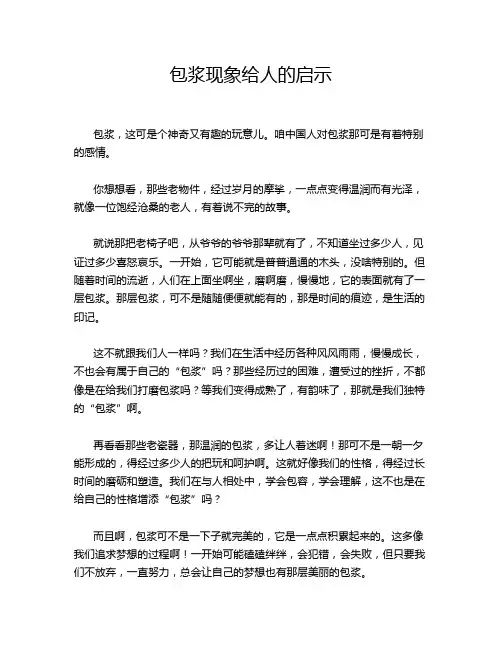 包浆现象给人的启示

包浆，这可是个神奇又有趣的玩意儿。咱中国人对包浆那可是有着特别的感情。

你想想看，那些老物件，经过岁月的摩挲，一点点变得温润而有光泽，就像一位饱经沧桑的老人，有着说不完的故事。

就说那把老椅子吧，从爷爷的爷爷那辈就有了，不知道坐过多少人，见证过多少喜怒哀乐。一开始，它可能就是普普通通的木头，没啥特别的。但随着时间的流逝，人们在上面坐啊坐，磨啊磨，慢慢地，它的表面就有了一层包浆。那层包浆，可不是随随便便就能有的，那是时间的痕迹，是生活的印记。

这不就跟我们人一样吗？我们在生活中经历各种风风雨雨，慢慢成长，不也会有属于自己的“包浆”吗？那些经历过的困难，遭受过的挫折，不都像是在给我们打磨包浆吗？等我们变得成熟了，有韵味了，那就是我们独特的“包浆”啊。

再看看那些老瓷器，那温润的包浆，多让人着迷啊！那可不是一朝一夕能形成的，得经过多少人的把玩和呵护啊。这就好像我们的性格，得经过长时间的磨砺和塑造。我们在与人相处中，学会包容，学会理解，这不也是在给自己的性格增添“包浆”吗？

而且啊，包浆可不是一下子就完美的，它是一点点积累起来的。这多像我们追求梦想的过程啊！一开始可能磕磕绊绊，会犯错，会失败，但只要我们不放弃，一直努力，总会让自己的梦想也有那层美丽的包浆。